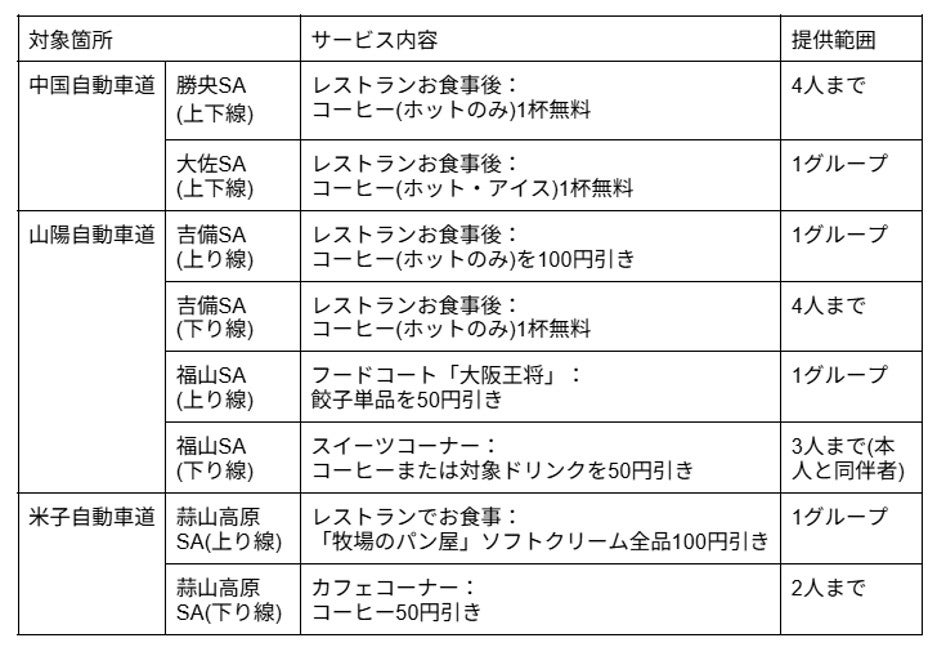 | 対象箇所 | | サービス内容 | 提供範囲 |
|---|---|---|---|
| 中国自動車道 | 勝央SA (上下線) | レストランお食事後： コーヒー(ホットのみ)1杯無料 | 4人まで |
| | 大佐SA (上下線) | レストランお食事後： コーヒー(ホット・アイス)1杯無料 | 1グループ |
| 山陽自動車道 | 吉備SA (上り線) | レストランお食事後： コーヒー(ホットのみ)を100円引き | 1グループ |
| | 吉備SA (下り線) | レストランお食事後： コーヒー(ホットのみ)1杯無料 | 4人まで |
| | 福山SA (上り線) | フードコート「大阪王将」： 餃子単品を50円引き | 1グループ |
| | 福山SA (下り線) | スイーツコーナー： コーヒーまたは対象ドリンクを50円引き | 3人まで(本人と同伴者) |
| 米子自動車道 | 蒜山高原 SA(上り線) | レストランでお食事： 「牧場のパン屋」ソフトクリーム全品100円引き | 1グループ |
| | 蒜山高原 SA(下り線) | カフェコーナー： コーヒー50円引き | 2人まで |